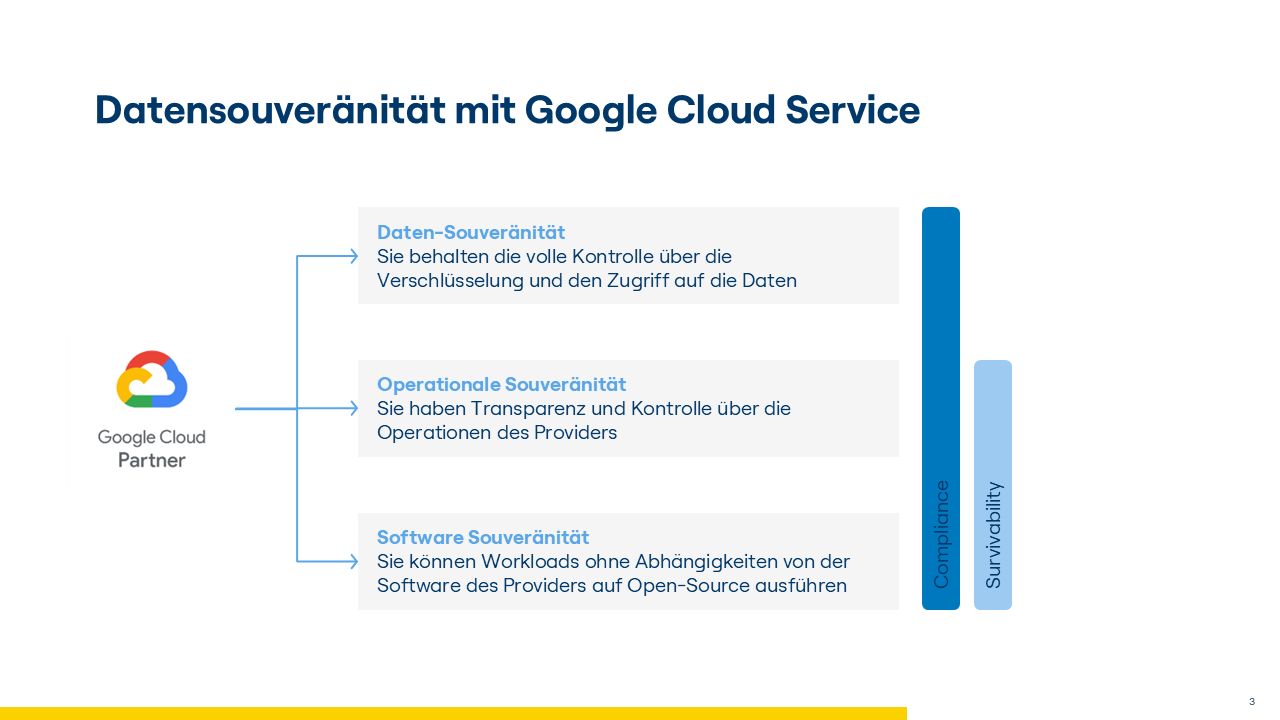 Datensouveränität mit Google Cloud Service

Google Cloud
Partner

Daten-Souveränität
Sie behalten die volle Kontrolle über die Verschlüsselung und den Zugriff auf die Daten

Operationale Souveränität
Sie haben Transparenz und Kontrolle über die Operationen des Providers

Software Souveränität
Sie können Workloads ohne Abhängigkeiten von der Software des Providers auf Open-Source ausführen

Compliance

Survivability

3